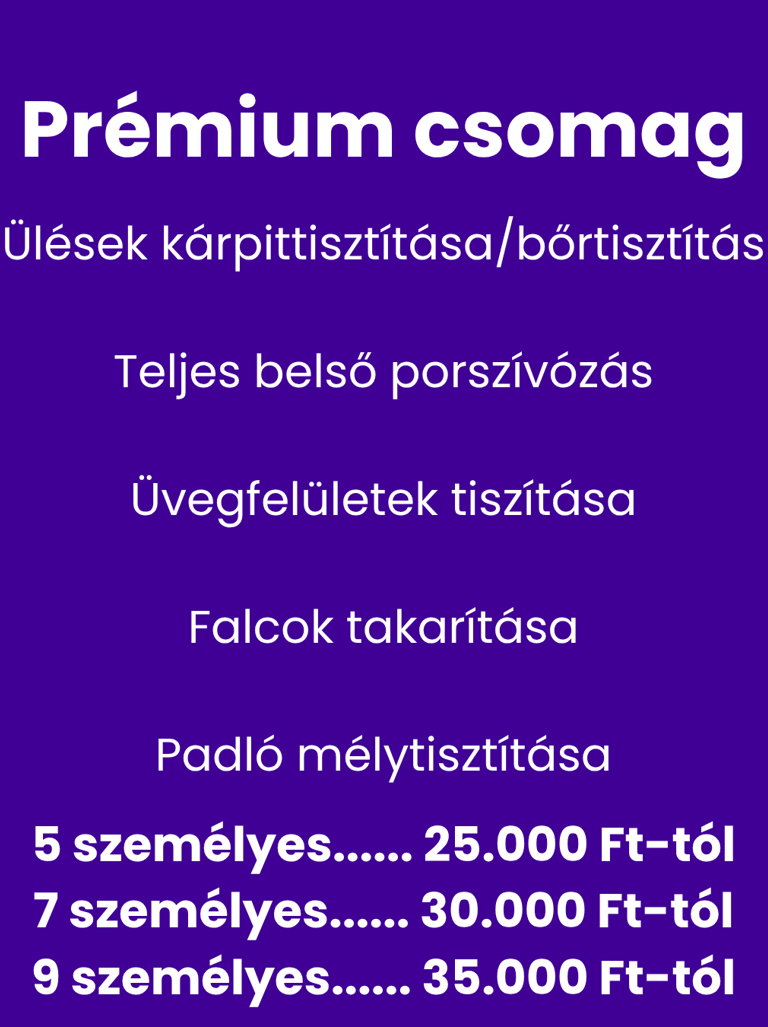 Prémium csomag

Ülések kárpittisztítása/bőrtisztítás

Teljes belső porszívózás

Üvegfelületek tiszítása

Falcok takarítása

Padló mélytisztítása

5 személyes 25.000 Ft-tól
7 személyes 30.000 Ft-tól
9 személyes 35.000 Ft-tól